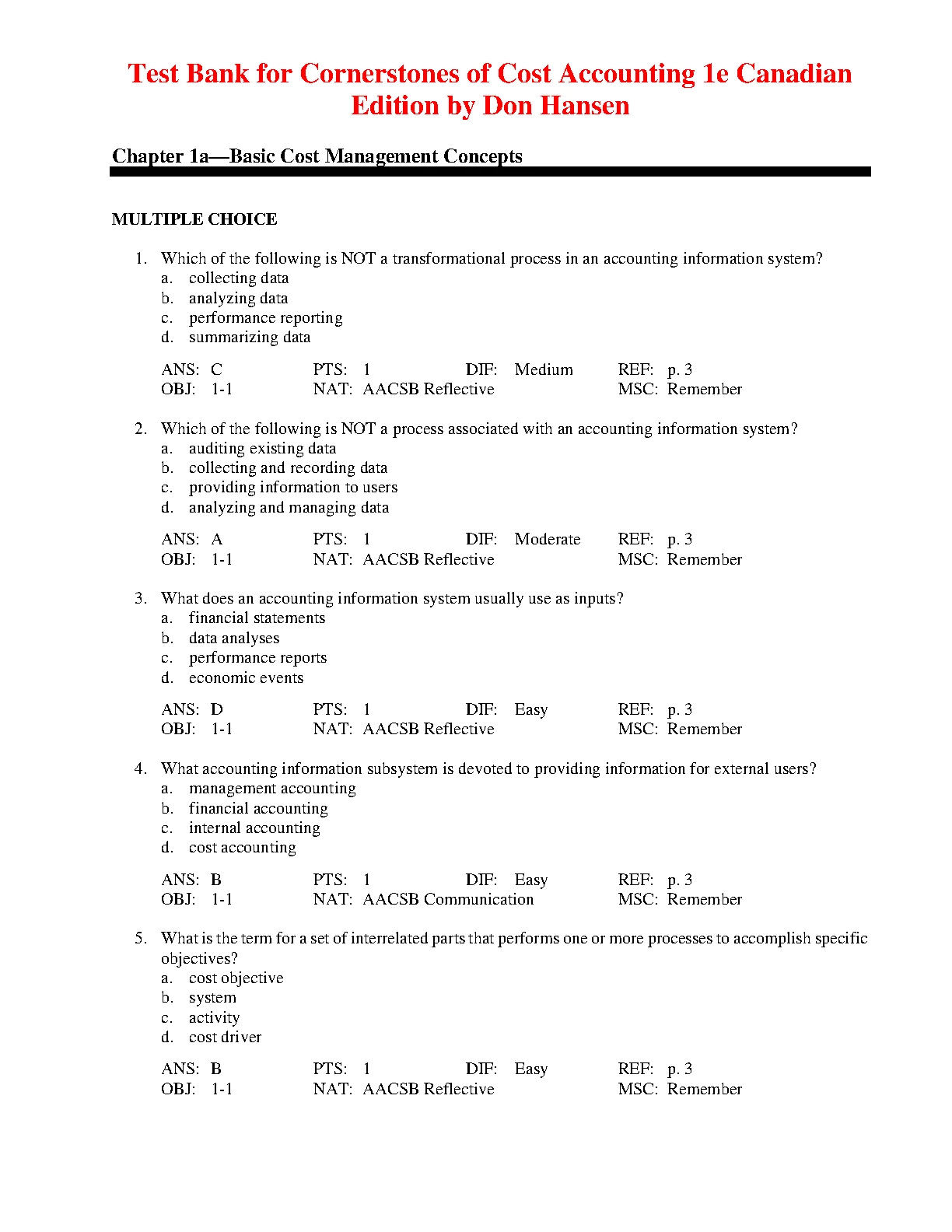 Test Bank for Cornerstones of Cost Accounting 1e Canadian Edition by Don Hansen

Chapter 1a—Basic Cost Management Concepts

MULTIPLE CHOICE

1. Which of the following is NOT a transformational process in an accounting information system?
a. collecting data
b. analyzing data
c. performance reporting
d. summarizing data

ANS: C PTS: 1 DIF: Medium REF: p. 3
OBJ: 1-1 NAT: AACSB Reflective MSC: Remember

2. Which of the following is NOT a process associated with an accounting information system?
a. auditing existing data
b. collecting and recording data
c. providing information to users
d. analyzing and managing data

ANS: A PTS: 1 DIF: Moderate REF: p. 3
OBJ: 1-1 NAT: AACSB Reflective MSC: Remember

3. What does an accounting information system usually use as inputs?
a. financial statements
b. data analyses
c. performance reports
d. economic events

ANS: D PTS: 1 DIF: Easy REF: p. 3
OBJ: 1-1 NAT: AACSB Reflective MSC: Remember

4. What accounting information subsystem is devoted to providing information for external users?
a. management accounting
b. financial accounting
c. internal accounting
d. cost accounting

ANS: B PTS: 1 DIF: Easy REF: p. 3
OBJ: 1-1 NAT: AACSB Communication MSC: Remember

5. What is the term for a set of interrelated parts that performs one or more processes to accomplish specific objectives?
a. cost objective
b. system
c. activity
d. cost driver

ANS: B PTS: 1 DIF: Easy REF: p. 3
OBJ: 1-1 NAT: AACSB Reflective MSC: Remember